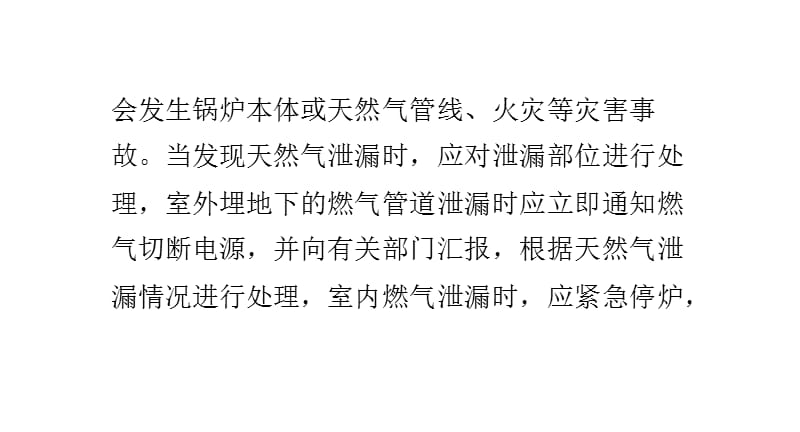 会发生锅炉本体或天然气管线、火灾等灾害事故。当发现天然气泄漏时，应对泄漏部位进行处理，室外埋地下的燃气管道泄漏时应立即通知燃气切断电源，并向有关部门汇报，根据天然气泄漏情况进行处理，室内燃气泄漏时，应紧急停炉，